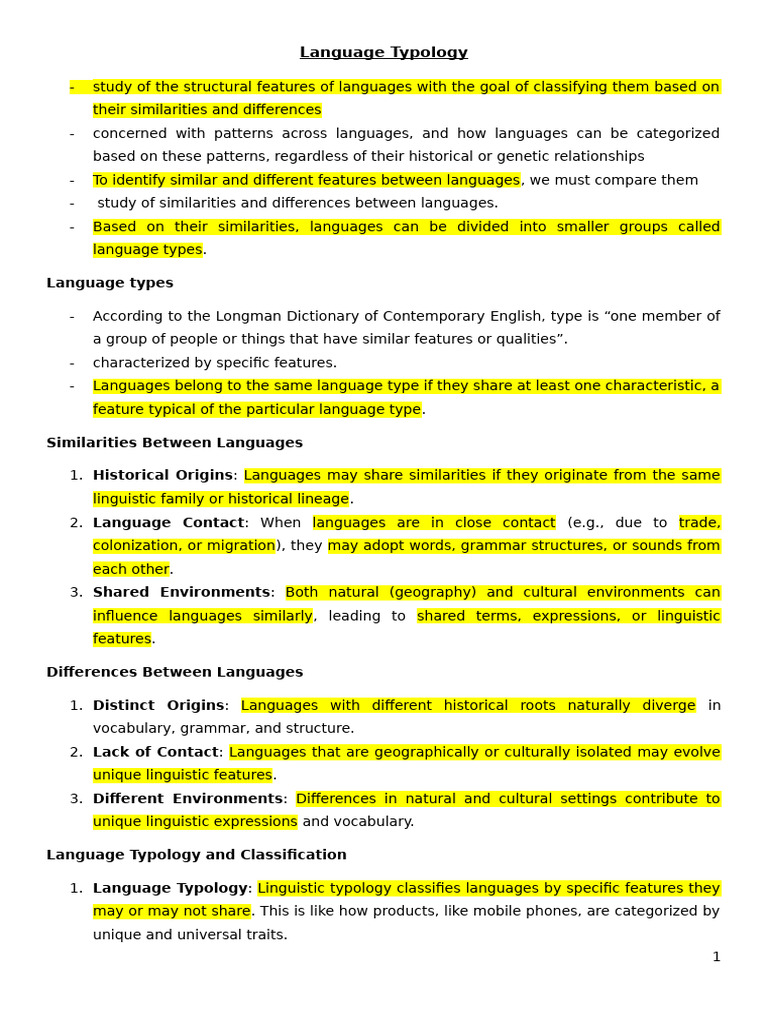 Language Typology

- study of the structural features of languages with the goal of classifying them based on their similarities and differences
- concerned with patterns across languages, and how languages can be categorized based on these patterns, regardless of their historical or genetic relationships
- To identify similar and different features between languages, we must compare them
- study of similarities and differences between languages.
- Based on their similarities, languages can be divided into smaller groups called language types.

Language types

- According to the Longman Dictionary of Contemporary English, type is “one member of a group of people or things that have similar features or qualities”.
- characterized by specific features.
- Languages belong to the same language type if they share at least one characteristic, a feature typical of the particular language type.

Similarities Between Languages

1. Historical Origins: Languages may share similarities if they originate from the same linguistic family or historical lineage.
2. Language Contact: When languages are in close contact (e.g., due to trade, colonization, or migration), they may adopt words, grammar structures, or sounds from each other.
3. Shared Environments: Both natural (geography) and cultural environments can influence languages similarly, leading to shared terms, expressions, or linguistic features.

Differences Between Languages

1. Distinct Origins: Languages with different historical roots naturally diverge in vocabulary, grammar, and structure.
2. Lack of Contact: Languages that are geographically or culturally isolated may evolve unique linguistic features.
3. Different Environments: Differences in natural and cultural settings contribute to unique linguistic expressions and vocabulary.

Language Typology and Classification

1. Language Typology: Linguistic typology classifies languages by specific features they may or may not share. This is like how products, like mobile phones, are categorized by unique and universal traits.

1